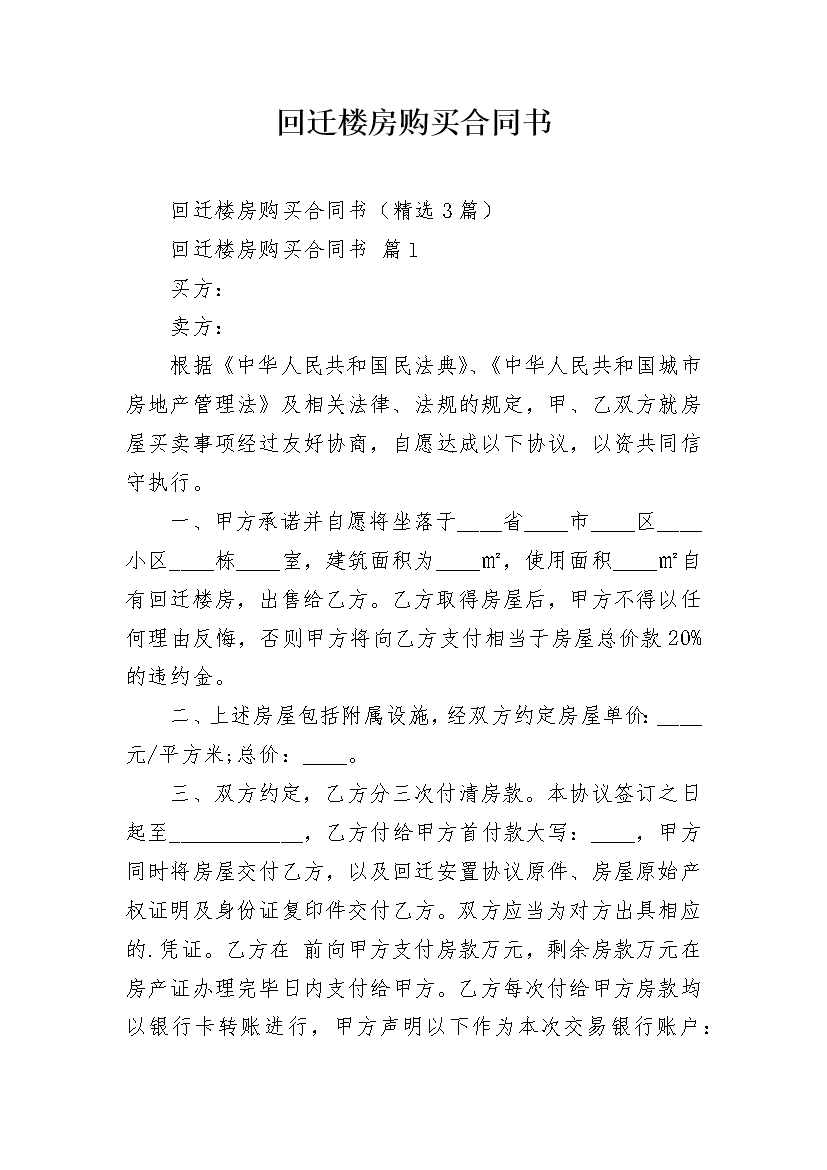 回迁楼房购买合同书

回迁楼房购买合同书（精选3篇）

回迁楼房购买合同书 篇1

买方：

卖方：

根据《中华人民共和国民法典》、《中华人民共和国城市房地产管理法》及相关法律、法规的规定，甲、乙双方就房屋买卖事项经过友好协商，自愿达成以下协议，以资共同信守执行。

一、甲方承诺并自愿将坐落于____省____市____区____小区____栋____室，建筑面积为____㎡，使用面积____㎡自有回迁楼房，出售给乙方。乙方取得房屋后，甲方不得以任何理由反悔，否则甲方将向乙方支付相当于房屋总价款20%的违约金。

二、上述房屋包括附属设施，经双方约定房屋单价：____元/平方米;总价：____。

三、双方约定，乙方分三次付清房款。本协议签订之日起至____________，乙方付给甲方首付款大写：____，甲方同时将房屋交付乙方，以及回迁安置协议原件、房屋原始产权证明及身份证复印件交付乙方。双方应当为对方出具相应的.凭证。乙方在 前向甲方支付房款万元，剩余房款万元在房产证办理完毕日内支付给甲方。乙方每次付给甲方房款均以银行卡转账进行，甲方声明以下作为本次交易银行账户：